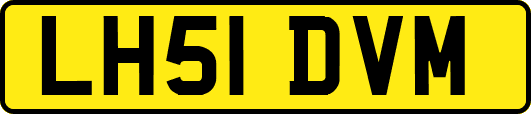 LH51 DVM